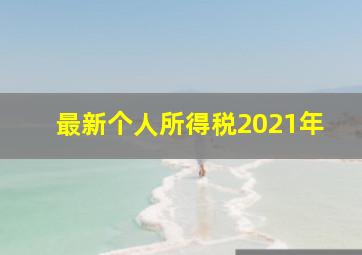 最新个人所得税2021年